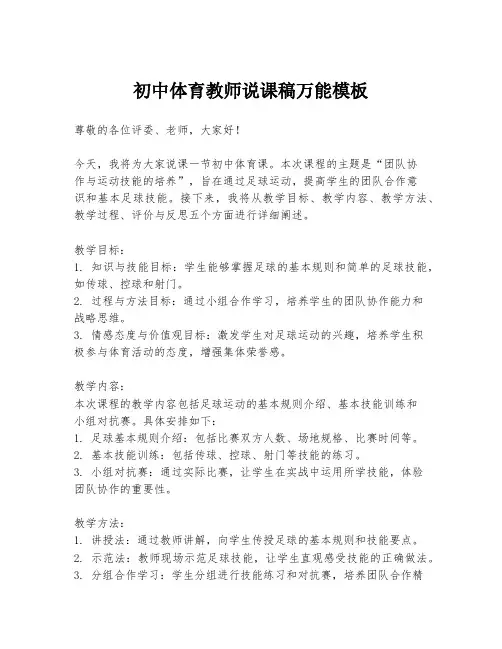 初中体育教师说课稿万能模板

尊敬的各位评委、老师，大家好！

今天，我将为大家说课一节初中体育课。本次课程的主题是“团队协作与运动技能的培养”，旨在通过足球运动，提高学生的团队合作意识和基本足球技能。接下来，我将从教学目标、教学内容、教学方法、教学过程、评价与反思五个方面进行详细阐述。

教学目标：
1. 知识与技能目标：学生能够掌握足球的基本规则和简单的足球技能，如传球、控球和射门。
2. 过程与方法目标：通过小组合作学习，培养学生的团队协作能力和战略思维。
3. 情感态度与价值观目标：激发学生对足球运动的兴趣，培养学生积极参与体育活动的态度，增强集体荣誉感。

教学内容：
本次课程的教学内容包括足球运动的基本规则介绍、基本技能训练和小组对抗赛。具体安排如下：
1. 足球基本规则介绍：包括比赛双方人数、场地规格、比赛时间等。
2. 基本技能训练：包括传球、控球、射门等技能的练习。
3. 小组对抗赛：通过实际比赛，让学生在实战中运用所学技能，体验团队协作的重要性。

教学方法：
1. 讲授法：通过教师讲解，向学生传授足球的基本规则和技能要点。
2. 示范法：教师现场示范足球技能，让学生直观感受技能的正确做法。
3. 分组合作学习：学生分组进行技能练习和对抗赛，培养团队合作精